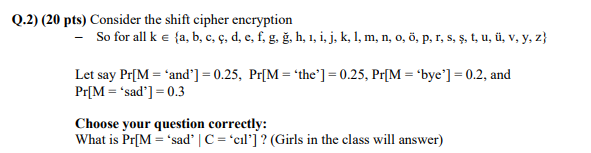 **Q.2) (20 pts)** Consider the shift cipher encryption

– So for all k ∈ {a, b, c, ç, d, e, f, g, ğ, h, ı, i, j, k, l, m, n, o, ö, p, r, s, ş, t, u, ü, v, y, z}

Let say Pr[M = ‘and’] = 0.25, Pr[M = ‘the’] = 0.25, Pr[M = ‘bye’] = 0.2, and Pr[M = ‘sad’] = 0.3

**Choose your question correctly:**
What is Pr[M = ‘sad’ | C = ‘cıl’] ? (Girls in the class will answer)